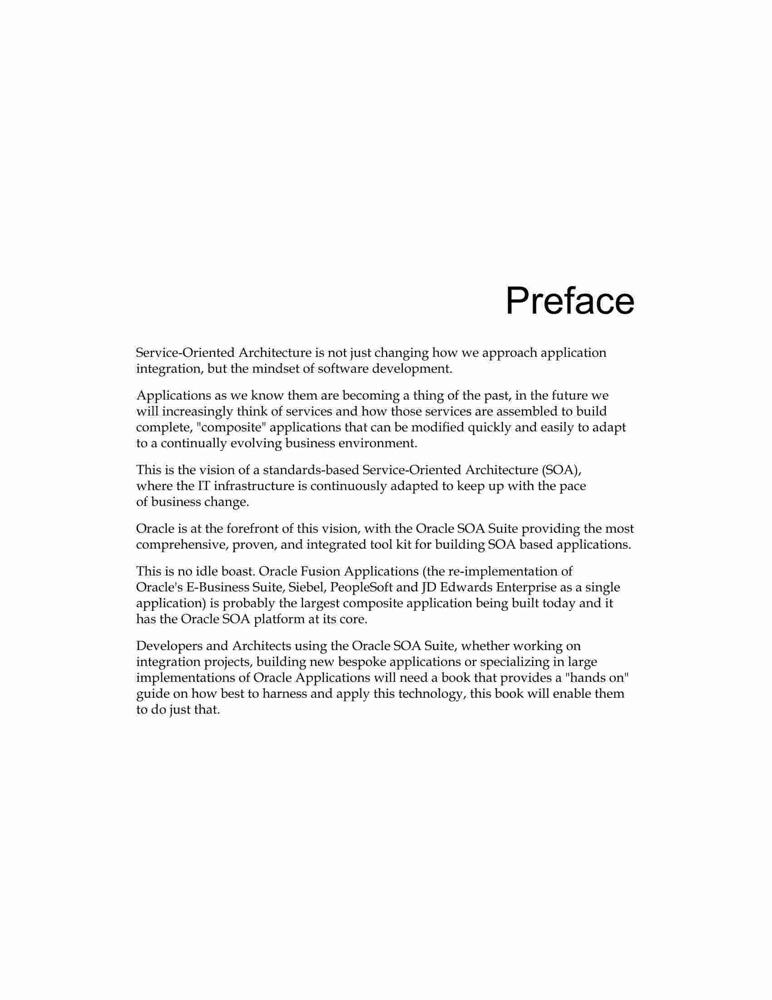 Preface

Service-Oriented Architecture is not just changing how we approach application integration, but the mindset of software development.

Applications as we know them are becoming a thing of the past, in the future we will increasingly think of services and how those services are assembled to build complete, "composite" applications that can be modified quickly and easily to adapt to a continually evolving business environment.

This is the vision of a standards-based Service-Oriented Architecture (SOA), where the IT infrastructure is continuously adapted to keep up with the pace of business change.

Oracle is at the forefront of this vision, with the Oracle SOA Suite providing the most comprehensive, proven, and integrated tool kit for building SOA based applications.

This is no idle boast. Oracle Fusion Applications (the re-implementation of Oracle's E-Business Suite, Siebel, PeopleSoft and JD Edwards Enterprise as a single application) is probably the largest composite application being built today and it has the Oracle SOA platform at its core.

Developers and Architects using the Oracle SOA Suite, whether working on integration projects, building new bespoke applications or specializing in large implementations of Oracle Applications will need a book that provides a "hands on" guide on how best to harness and apply this technology, this book will enable them to do just that.